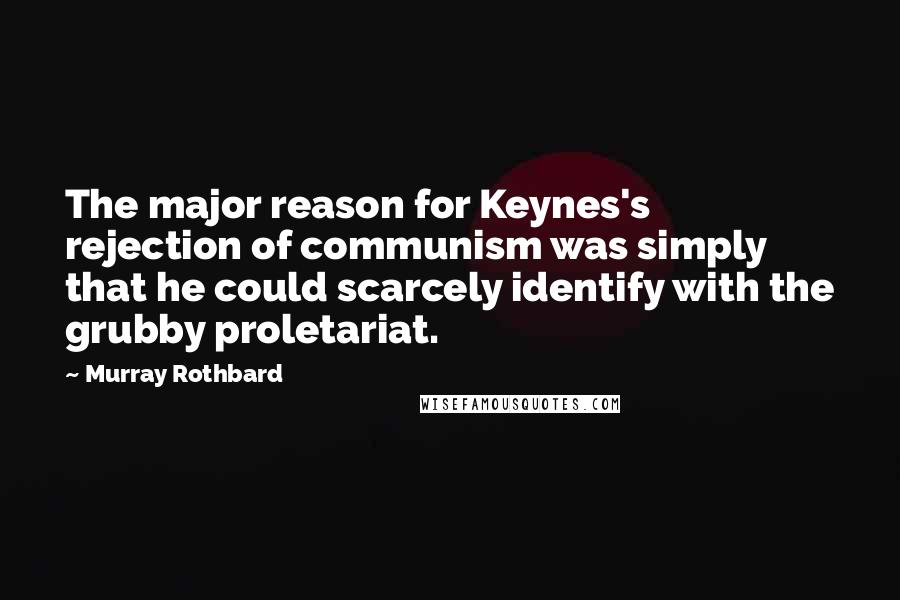 The major reason for Keynes's rejection of communism was simply that he could scarcely identify with the grubby proletariat.

~ Murray Rothbard

WISEFAMOUSQUOTES.COM